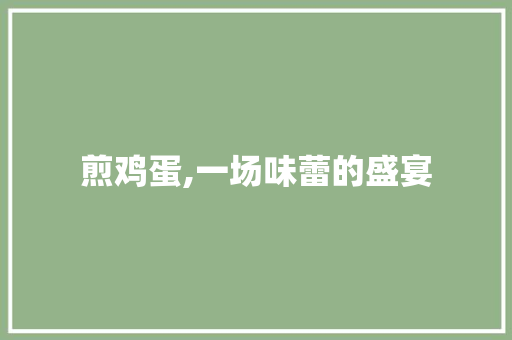 煎鸡蛋,一场味蕾的盛宴